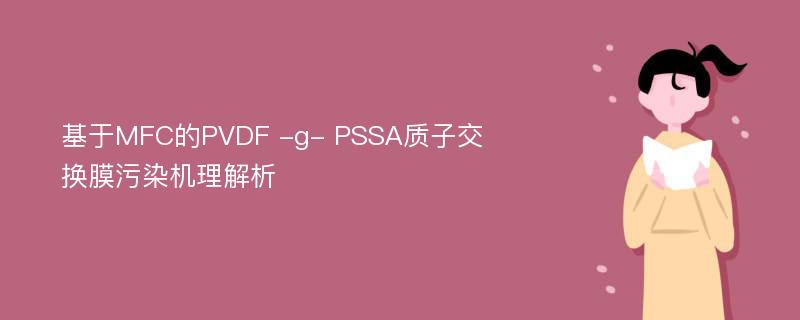 基于MFC的PVDF -g- PSSA质子交换膜污染机理解析